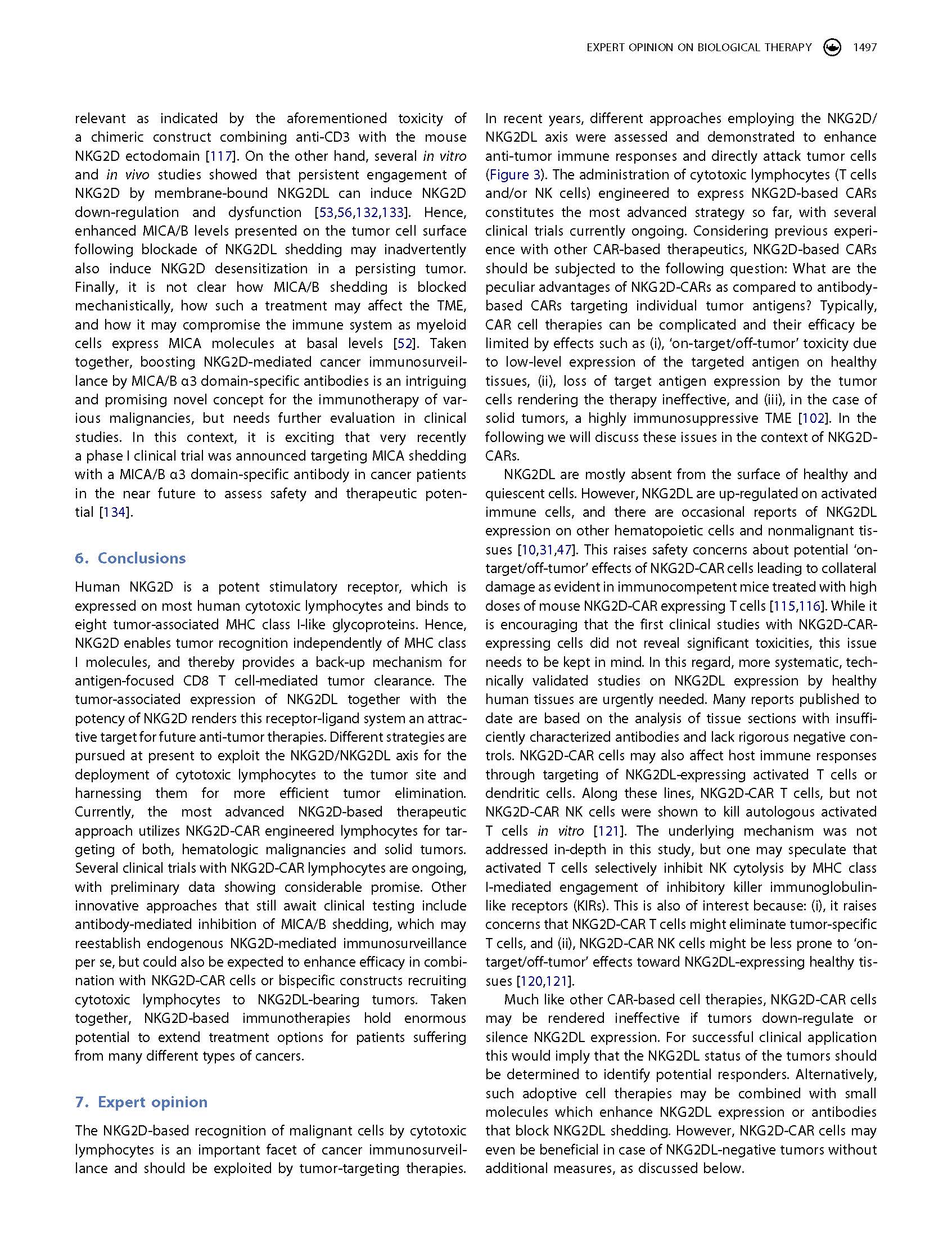 EXPERT OPINION ON BIOLOGICAL THERAPY 1497

relevant as indicated by the aforementioned toxicity of a chimeric construct combining anti-CD3 with the mouse NKG2D ectodomain [117]. On the other hand, several in vitro and in vivo studies showed that persistent engagement of NKG2D by membrane-bound NKG2DL can induce NKG2D down-regulation and dysfunction [53,56,132,133]. Hence, enhanced MICA/B levels presented on the tumor cell surface following blockade of NKG2DL shedding may inadvertently also induce NKG2D desensitization in a persisting tumor. Finally, it is not clear how MICA/B shedding is blocked mechanistically, how such a treatment may affect the TME, and how it may compromise the immune system as myeloid cells express MICA molecules at basal levels [52]. Taken together, boosting NKG2D-mediated cancer immunosurveillance by MICA/B α3 domain-specific antibodies is an intriguing and promising novel concept for the immunotherapy of various malignancies, but needs further evaluation in clinical studies. In this context, it is exciting that very recently a phase I clinical trial was announced targeting MICA shedding with a MICA/B α3 domain-specific antibody in cancer patients in the near future to assess safety and therapeutic potential [134].

6. Conclusions

Human NKG2D is a potent stimulatory receptor, which is expressed on most human cytotoxic lymphocytes and binds to eight tumor-associated MHC class I-like glycoproteins. Hence, NKG2D enables tumor recognition independently of MHC class I molecules, and thereby provides a back-up mechanism for antigen-focused CD8 T cell-mediated tumor clearance. The tumor-associated expression of NKG2DL together with the potency of NKG2D renders this receptor-ligand system an attractive target for future anti-tumor therapies. Different strategies are pursued at present to exploit the NKG2D/NKG2DL axis for the deployment of cytotoxic lymphocytes to the tumor site and harnessing them for more efficient tumor elimination. Currently, the most advanced NKG2D-based therapeutic approach utilizes NKG2D-CAR engineered lymphocytes for targeting of both, hematologic malignancies and solid tumors. Several clinical trials with NKG2D-CAR lymphocytes are ongoing, with preliminary data showing considerable promise. Other innovative approaches that still await clinical testing include antibody-mediated inhibition of MICA/B shedding, which may reestablish endogenous NKG2D-mediated immunosurveillance per se, but could also be expected to enhance efficacy in combination with NKG2D-CAR cells or bispecific constructs recruiting cytotoxic lymphocytes to NKG2DL-bearing tumors. Taken together, NKG2D-based immunotherapies hold enormous potential to extend treatment options for patients suffering from many different types of cancers.

7. Expert opinion

The NKG2D-based recognition of malignant cells by cytotoxic lymphocytes is an important facet of cancer immunosurveillance and should be exploited by tumor-targeting therapies. In recent years, different approaches employing the NKG2D/NKG2DL axis were assessed and demonstrated to enhance anti-tumor immune responses and directly attack tumor cells (Figure 3). The administration of cytotoxic lymphocytes (T cells and/or NK cells) engineered to express NKG2D-based CARs constitutes the most advanced strategy so far, with several clinical trials currently ongoing. Considering previous experience with other CAR-based therapeutics, NKG2D-based CARs should be subjected to the following question: What are the peculiar advantages of NKG2D-CARs as compared to antibody-based CARs targeting individual tumor antigens? Typically, CAR cell therapies can be complicated and their efficacy be limited by effects such as (i), 'on-target/off-tumor' toxicity due to low-level expression of the targeted antigen on healthy tissues, (ii), loss of target antigen expression by the tumor cells rendering the therapy ineffective, and (iii), in the case of solid tumors, a highly immunosuppressive TME [102]. In the following we will discuss these issues in the context of NKG2D-CARs.

NKG2DL are mostly absent from the surface of healthy and quiescent cells. However, NKG2DL are up-regulated on activated immune cells, and there are occasional reports of NKG2DL expression on other hematopoietic cells and nonmalignant tissues [10,31,47]. This raises safety concerns about potential 'on-target/off-tumor' effects of NKG2D-CAR cells leading to collateral damage as evident in immunocompetent mice treated with high doses of mouse NKG2D-CAR expressing T cells [115,116]. While it is encouraging that the first clinical studies with NKG2D-CAR-expressing cells did not reveal significant toxicities, this issue needs to be kept in mind. In this regard, more systematic, technically validated studies on NKG2DL expression by healthy human tissues are urgently needed. Many reports published to date are based on the analysis of tissue sections with insufficiently characterized antibodies and lack rigorous negative controls. NKG2D-CAR cells may also affect host immune responses through targeting of NKG2DL-expressing activated T cells or dendritic cells. Along these lines, NKG2D-CAR T cells, but not NKG2D-CAR NK cells were shown to kill autologous activated T cells in vitro [121]. The underlying mechanism was not addressed in-depth in this study, but one may speculate that activated T cells selectively inhibit NK cytolysis by MHC class I-mediated engagement of inhibitory killer immunoglobulin-like receptors (KIRs). This is also of interest because: (i), it raises concerns that NKG2D-CAR T cells might eliminate tumor-specific T cells, and (ii), NKG2D-CAR NK cells might be less prone to 'on-target/off-tumor' effects toward NKG2DL-expressing healthy tissues [120,121].

Much like other CAR-based cell therapies, NKG2D-CAR cells may be rendered ineffective if tumors down-regulate or silence NKG2DL expression. For successful clinical application this would imply that the NKG2DL status of the tumors should be determined to identify potential responders. Alternatively, such adoptive cell therapies may be combined with small molecules which enhance NKG2DL expression or antibodies that block NKG2DL shedding. However, NKG2D-CAR cells may even be beneficial in case of NKG2DL-negative tumors without additional measures, as discussed below.